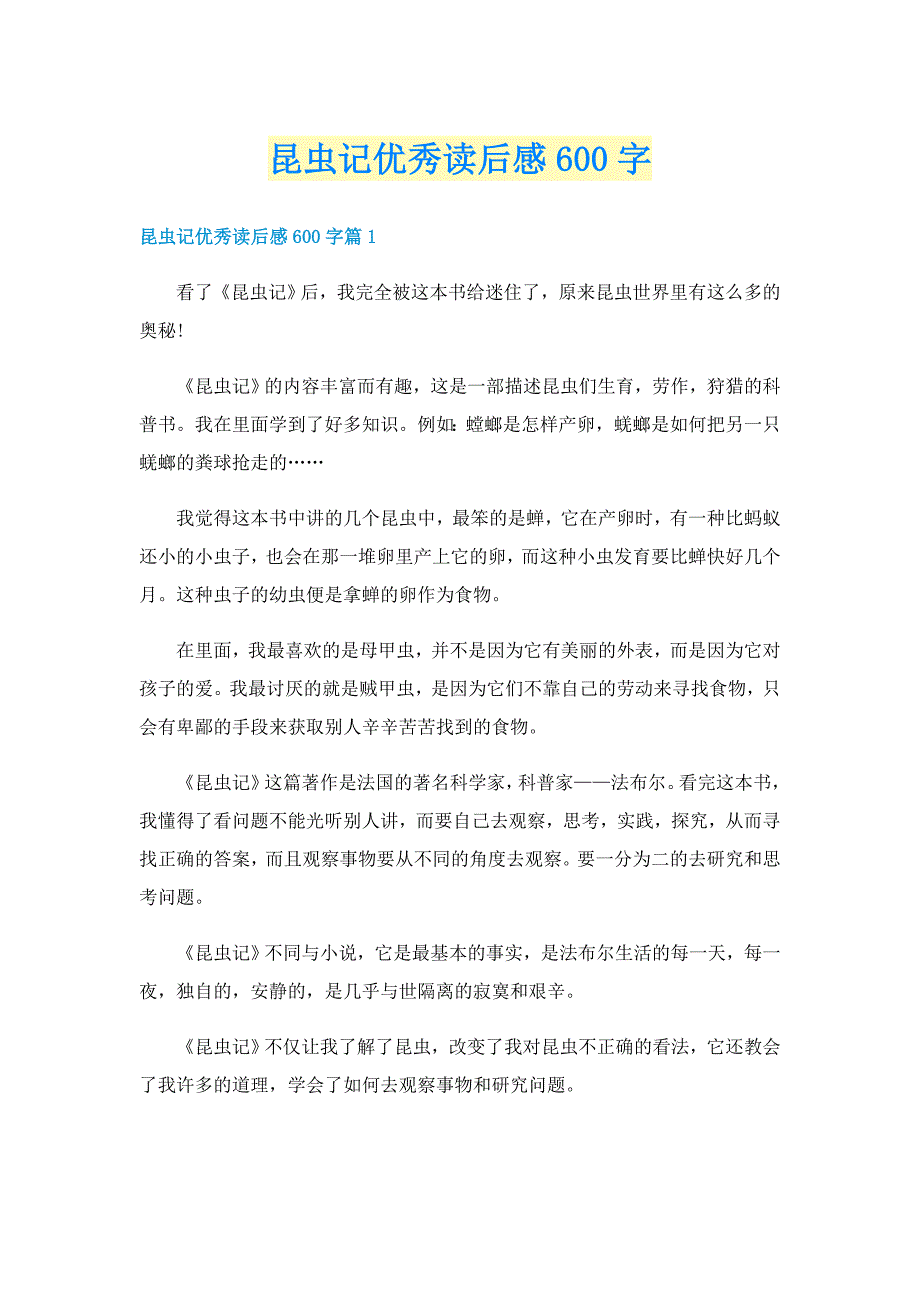 昆虫记优秀读后感600字

昆虫记优秀读后感600字篇1

看了《昆虫记》后，我完全被这本书给迷住了，原来昆虫世界里有这么多的奥秘!

《昆虫记》的内容丰富而有趣，这是一部描述昆虫们生育，劳作，狩猎的科普书。我在里面学到了好多知识。例如:螳螂是怎样产卵，蜣螂是如何把另一只蜣螂的粪球抢走的……

我觉得这本书中讲的几个昆虫中，最笨的是蝉，它在产卵时，有一种比蚂蚁还小的小虫子，也会在那一堆卵里产上它的卵，而这种小虫发育要比蝉快好几个月。这种虫子的幼虫便是拿蝉的卵作为食物。

在里面，我最喜欢的是母甲虫，并不是因为它有美丽的外表，而是因为它对孩子的爱。我最讨厌的就是贼甲虫，是因为它们不靠自己的劳动来寻找食物，只会有卑鄙的手段来获取别人辛辛苦苦找到的食物。

《昆虫记》这篇著作是法国的著名科学家，科普家——法布尔。看完这本书，我懂得了看问题不能光听别人讲，而要自己去观察，思考，实践，探究，从而寻找正确的答案，而且观察事物要从不同的角度去观察。要一分为二的去研究和思考问题。

《昆虫记》不同与小说，它是最基本的事实，是法布尔生活的每一天，每一夜，独自的，安静的，是几乎与世隔离的寂寞和艰辛。

《昆虫记》不仅让我了解了昆虫，改变了我对昆虫不正确的看法，它还教会了我许多的道理，学会了如何去观察事物和研究问题。